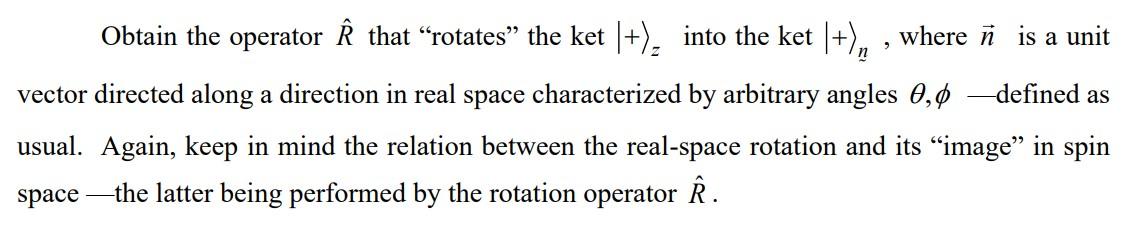 Obtain the operator $\hat{R}$ that “rotates” the ket $|+\rangle_z$ into the ket $|+\rangle_{\underline{n}}$ , where $\vec{n}$ is a unit vector directed along a direction in real space characterized by arbitrary angles $\theta, \phi$ —defined as usual. Again, keep in mind the relation between the real-space rotation and its “image” in spin space —the latter being performed by the rotation operator $\hat{R}$.